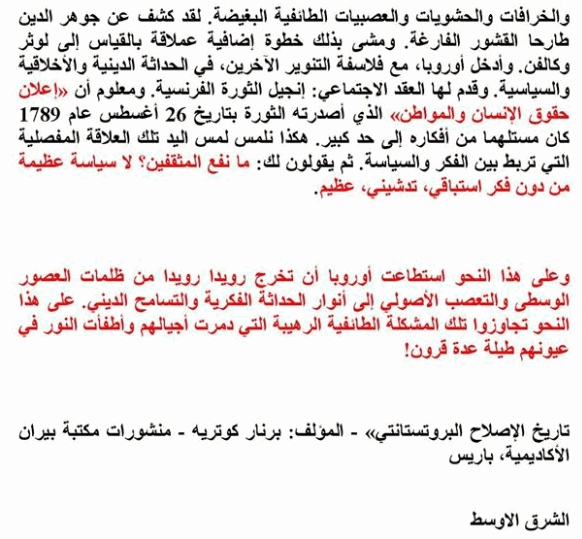 والخرافات والحشويات والعصبيات الطائفية البغيضة. لقد كشف عن جوهر الدين طارحا القشور الفارغة. ومشى بذلك خطوة إضافية عملاقة بالقياس إلى لوثر وكالفن. وأدخل أوروبا، مع فلاسفة التنوير الآخرين، في الحداثة الدينية والأخلاقية والسياسية. وقدم لها العقد الاجتماعي: إنجيل الثورة الفرنسية. ومعلوم أن «إعلان حقوق الإنسان والمواطن» الذي أصدرته الثورة بتاريخ 26 أغسطس عام 1789 كان مستلهما من أفكاره إلى حد كبير. هكذا نلمس لمس اليد تلك العلاقة المفصلية التي تربط بين الفكر والسياسة. ثم يقولون لك: ما نفع المثقفين؟ لا سياسة عظيمة من دون فكر استباقي، تدشيني، عظيم.

وعلى هذا النحو استطاعت أوروبا أن تخرج رويدا رويدا من ظلمات العصور الوسطى والتعصب الأصولي إلى أنوار الحداثة الفكرية والتسامح الديني. على هذا النحو تجاوزوا تلك المشكلة الطائفية الرهيبة التي دمرت أجيالهم وأطفأت النور في عيونهم طيلة عدة قرون!

تاريخ الإصلاح البروتستانتي» - المؤلف: برنار كوتريه - منشورات مكتبة بيران الأكاديمية، باريس

الشرق الاوسط